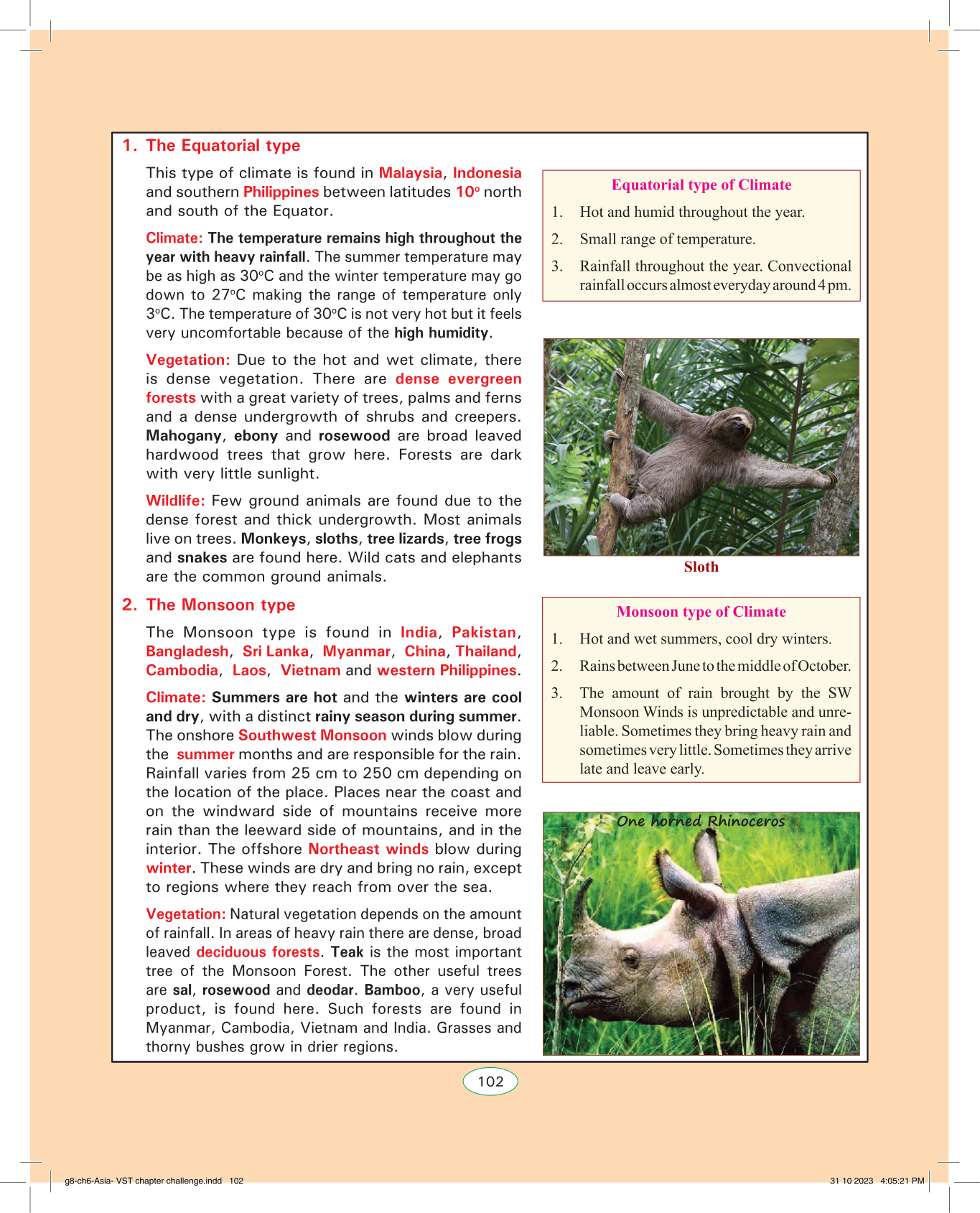 1. The Equatorial type

This type of climate is found in Malaysia, Indonesia and southern Philippines between latitudes 10° north and south of the Equator.

Climate: The temperature remains high throughout the year with heavy rainfall. The summer temperature may be as high as 30°C and the winter temperature may go down to 27°C making the range of temperature only 3°C. The temperature of 30°C is not very hot but it feels very uncomfortable because of the high humidity.

Vegetation: Due to the hot and wet climate, there is dense vegetation. There are dense evergreen forests with a great variety of trees, palms and ferns and a dense undergrowth of shrubs and creepers. Mahogany, ebony and rosewood are broad leaved hardwood trees that grow here. Forests are dark with very little sunlight.

Wildlife: Few ground animals are found due to the dense forest and thick undergrowth. Most animals live on trees. Monkeys, sloths, tree lizards, tree frogs and snakes are found here. Wild cats and elephants are the common ground animals.

2. The Monsoon type

The Monsoon type is found in India, Pakistan, Bangladesh, Sri Lanka, Myanmar, China, Thailand, Cambodia, Laos, Vietnam and western Philippines.

Climate: Summers are hot and the winters are cool and dry, with a distinct rainy season during summer. The onshore Southwest Monsoon winds blow during the summer months and are responsible for the rain. Rainfall varies from 25 cm to 250 cm depending on the location of the place. Places near the coast and on the windward side of mountains receive more rain than the leeward side of mountains, and in the interior. The offshore Northeast winds blow during winter. These winds are dry and bring no rain, except to regions where they reach from over the sea.

Vegetation: Natural vegetation depends on the amount of rainfall. In areas of heavy rain there are dense, broad leaved deciduous forests. Teak is the most important tree of the Monsoon Forest. The other useful trees are sal, rosewood and deodar. Bamboo, a very useful product, is found here. Such forests are found in Myanmar, Cambodia, Vietnam and India. Grasses and thorny bushes grow in drier regions.

Equatorial type of Climate
1. Hot and humid throughout the year.
2. Small range of temperature.
3. Rainfall throughout the year. Convectional rainfall occurs almost everyday around 4 pm.

Sloth

Monsoon type of Climate
1. Hot and wet summers, cool dry winters.
2. Rains between June to the middle of October.
3. The amount of rain brought by the SW Monsoon Winds is unpredictable and unreliable. Sometimes they bring heavy rain and sometimes very little. Sometimes they arrive late and leave early.

One horned Rhinoceros

102

g8-ch6-Asia- VST chapter challenge.indd 102 31 10 2023 4:05:21 PM